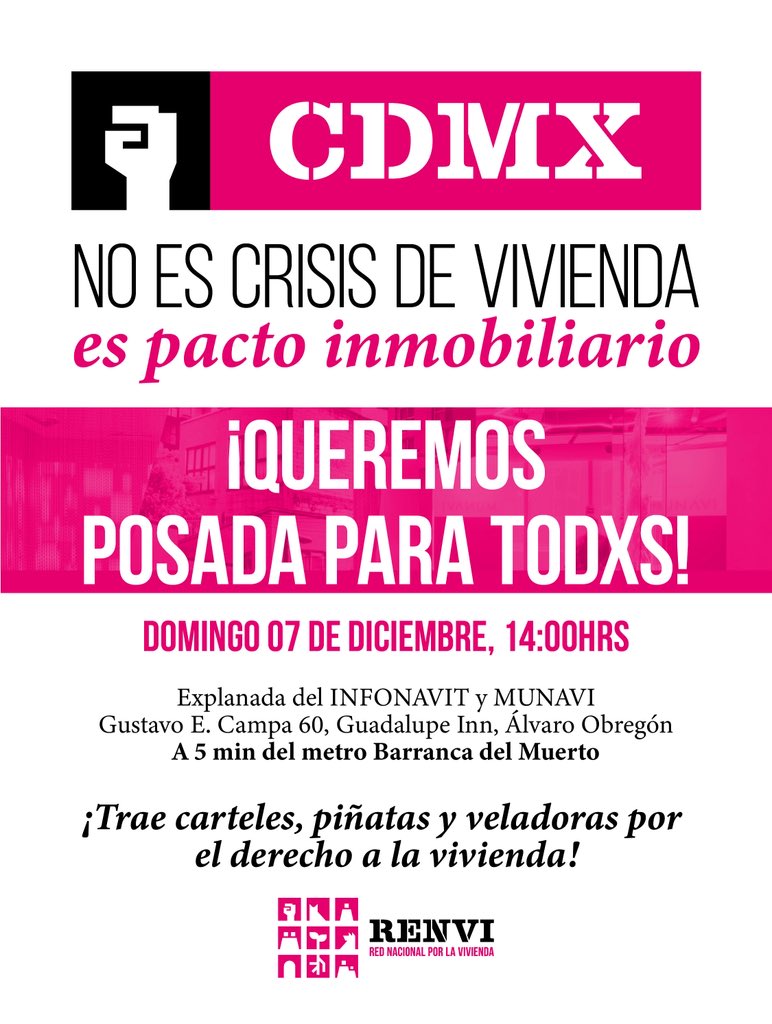 CDMX

NO ES CRISIS DE VIVIENDA
es pacto inmobiliario

¡QUEREMOS POSADA PARA TODXS!

DOMINGO 07 DE DICIEMBRE, 14:00HRS

Explanada del INFONAVIT y MUNAVI
Gustavo E. Campa 60, Guadalupe Inn, Álvaro Obregón
A 5 min del metro Barranca del Muerto

¡Trae carteles, piñatas y veladoras por el derecho a la vivienda!

RENVI
RED NACIONAL POR LA VIVIENDA